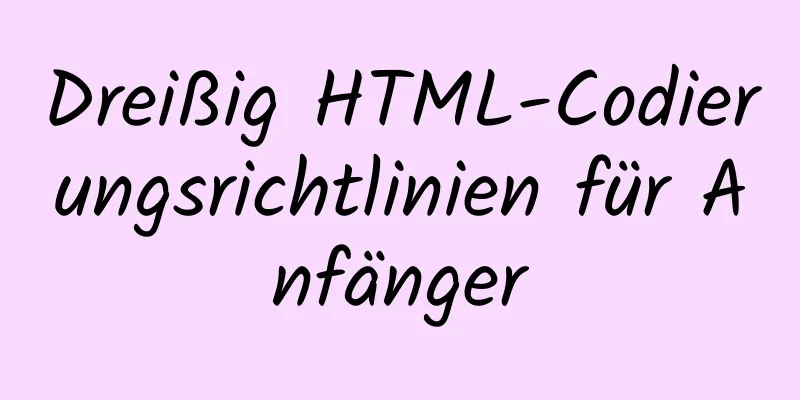 Dreißig HTML-Codierungsrichtlinien für Anfänger